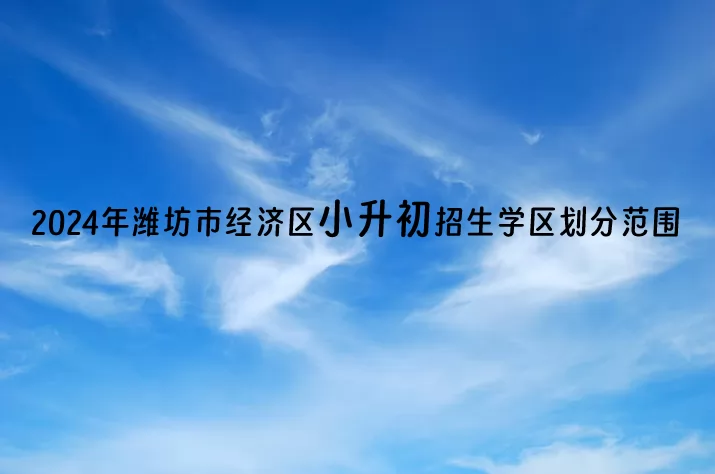 2024年潍坊市经济区小升初招生学区划分范围